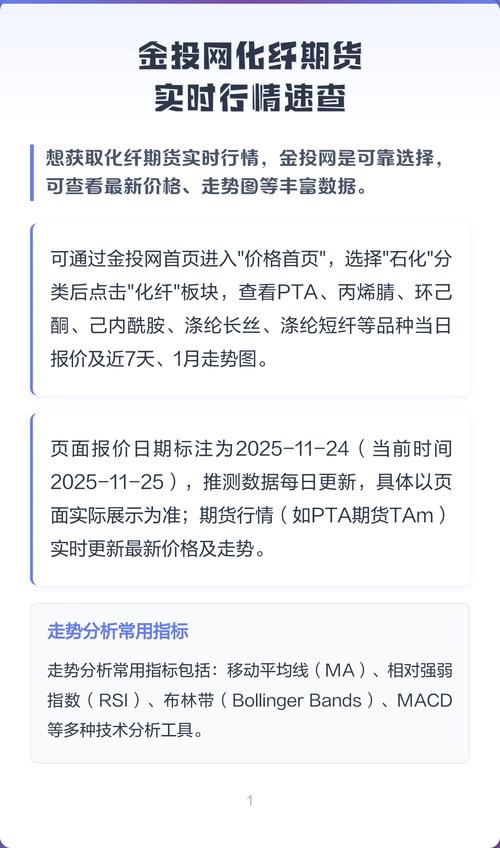 金投网化纤期货
实时行情速查

想获取化纤期货实时行情，金投网是可靠选择，可查看最新价格、走势图等丰富数据。

可通过金投网首页进入“价格首页”，选择“石化”分类后点击“化纤”板块，查看PTA、丙烯腈、环己酮、己内酰胺、涤纶长丝、涤纶短纤等品种当日报价及近7天、1月走势图。

页面报价日期标注为2025-11-24（当前时间2025-11-25），推测数据每日更新，具体以页面实际展示为准；期货行情（如PTA期货TAm）实时更新最新价格及走势。

走势分析常用指标

走势分析常用指标包括：移动平均线（MA）、相对强弱指数（RSI）、布林带（Bollinger Bands）、MACD等多种技术分析工具。

1